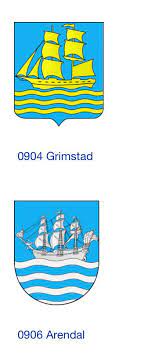 0904 Grimstad

0906 Arendal